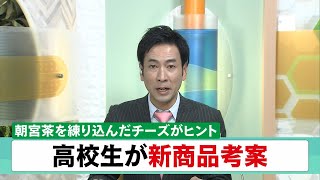 朝宮茶を練り込んだチーズがヒント

高校生が新商品考案